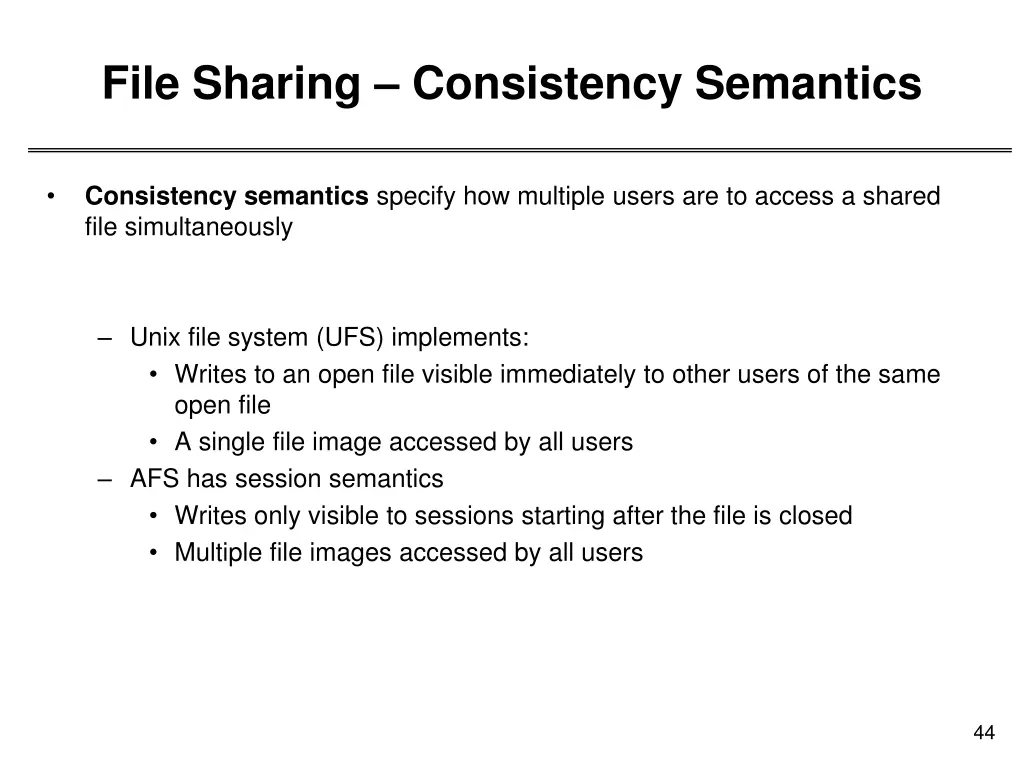 File Sharing – Consistency Semantics

• Consistency semantics specify how multiple users are to access a shared file simultaneously

– Unix file system (UFS) implements:
  • Writes to an open file visible immediately to other users of the same open file
  • A single file image accessed by all users
– AFS has session semantics
  • Writes only visible to sessions starting after the file is closed
  • Multiple file images accessed by all users

44